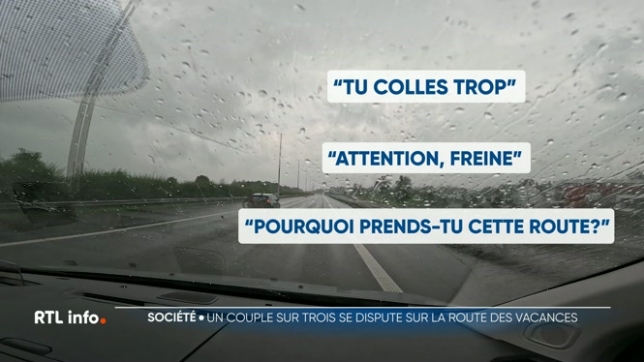 "TU COLLES TROP"

"ATTENTION, FREINE"

"POURQUOI PRENDS-TU CETTE ROUTE?"

RTL info.

SOCIÉTÉ • UN COUPLE SUR TROIS SE DISPUTE SUR LA ROUTE DES VACANCES